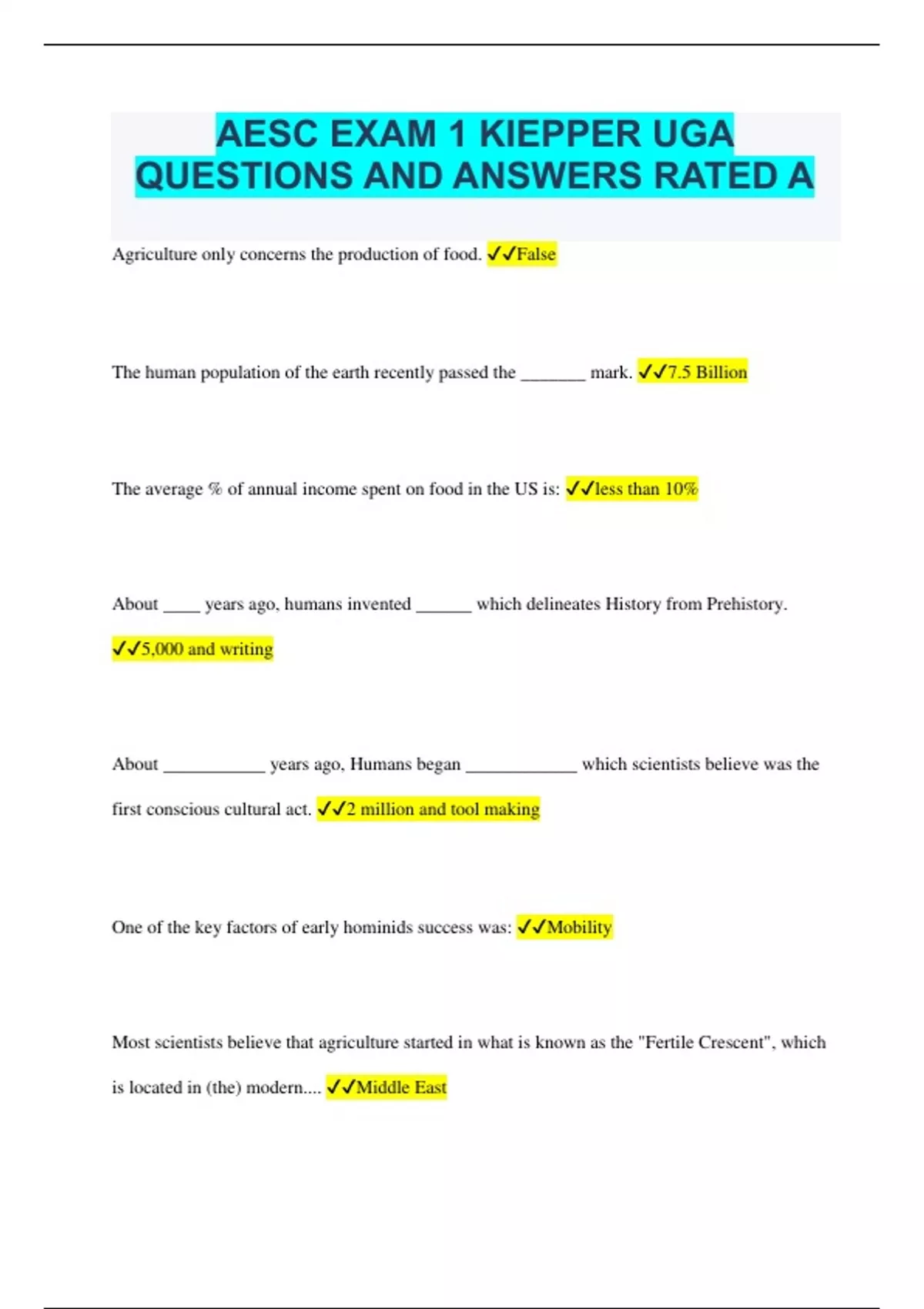 AESC EXAM 1 KIEPPER UGA QUESTIONS AND ANSWERS RATED A

Agriculture only concerns the production of food. ✓✓False

The human population of the earth recently passed the _______ mark. ✓✓7.5 Billion

The average % of annual income spent on food in the US is: ✓✓less than 10%

About ____ years ago, humans invented ______ which delineates History from Prehistory. ✓✓5,000 and writing

About ___________ years ago, Humans began ____________ which scientists believe was the first conscious cultural act. ✓✓2 million and tool making

One of the key factors of early hominids success was: ✓✓Mobility

Most scientists believe that agriculture started in what is known as the "Fertile Crescent", which is located in (the) modern.... ✓✓Middle East